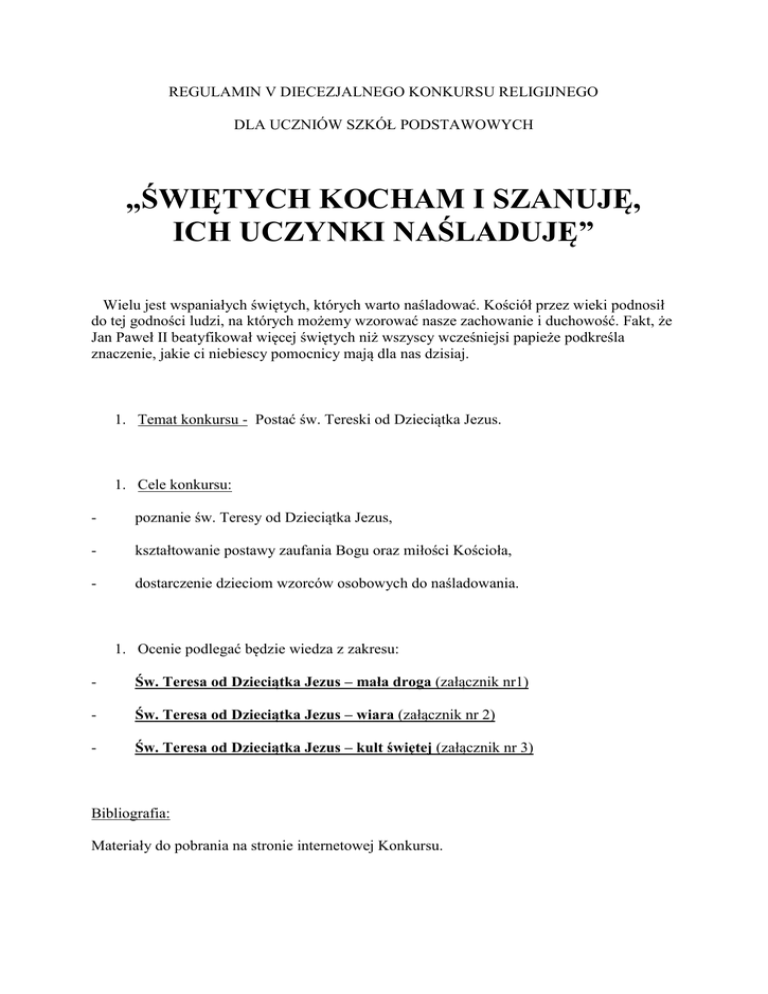 REGULAMIN V DIECEZJALNEGO KONKURSU RELIGIJNEGO

DLA UCZNIÓW SZKÓŁ PODSTAWOWYCH

„ŚWIĘTYCH KOCHAM I SZANUJĘ, ICH UCZYNKI NAŚLADUJĘ”

Wielu jest wspaniałych świętych, których warto naśladować. Kościół przez wieki podnosił do tej godności ludzi, na których możemy wzorować nasze zachowanie i duchowość. Fakt, że Jan Paweł II beatyfikował więcej świętych niż wszyscy wcześniejsi papieże podkreśla znaczenie, jakie ci niebiescy pomocnicy mają dla nas dzisiaj.

1. Temat konkursu - Postać św. Tereski od Dzieciątka Jezus.

1. Cele konkursu:

- poznanie św. Teresy od Dzieciątka Jezus,

- kształtowanie postawy zaufania Bogu oraz miłości Kościoła,

- dostarczenie dzieciom wzorców osobowych do naśladowania.

1. Ocenie podlegać będzie wiedza z zakresu:

- Św. Teresa od Dzieciątka Jezus – mała droga (załącznik nr1)

- Św. Teresa od Dzieciątka Jezus – wiara (załącznik nr 2)

- Św. Teresa od Dzieciątka Jezus – kult świętej (załącznik nr 3)

Bibliografia:

Materiały do pobrania na stronie internetowej Konkursu.